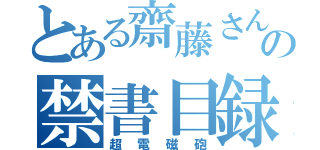 とある齋藤さんの
禁書目録
超電磁砲